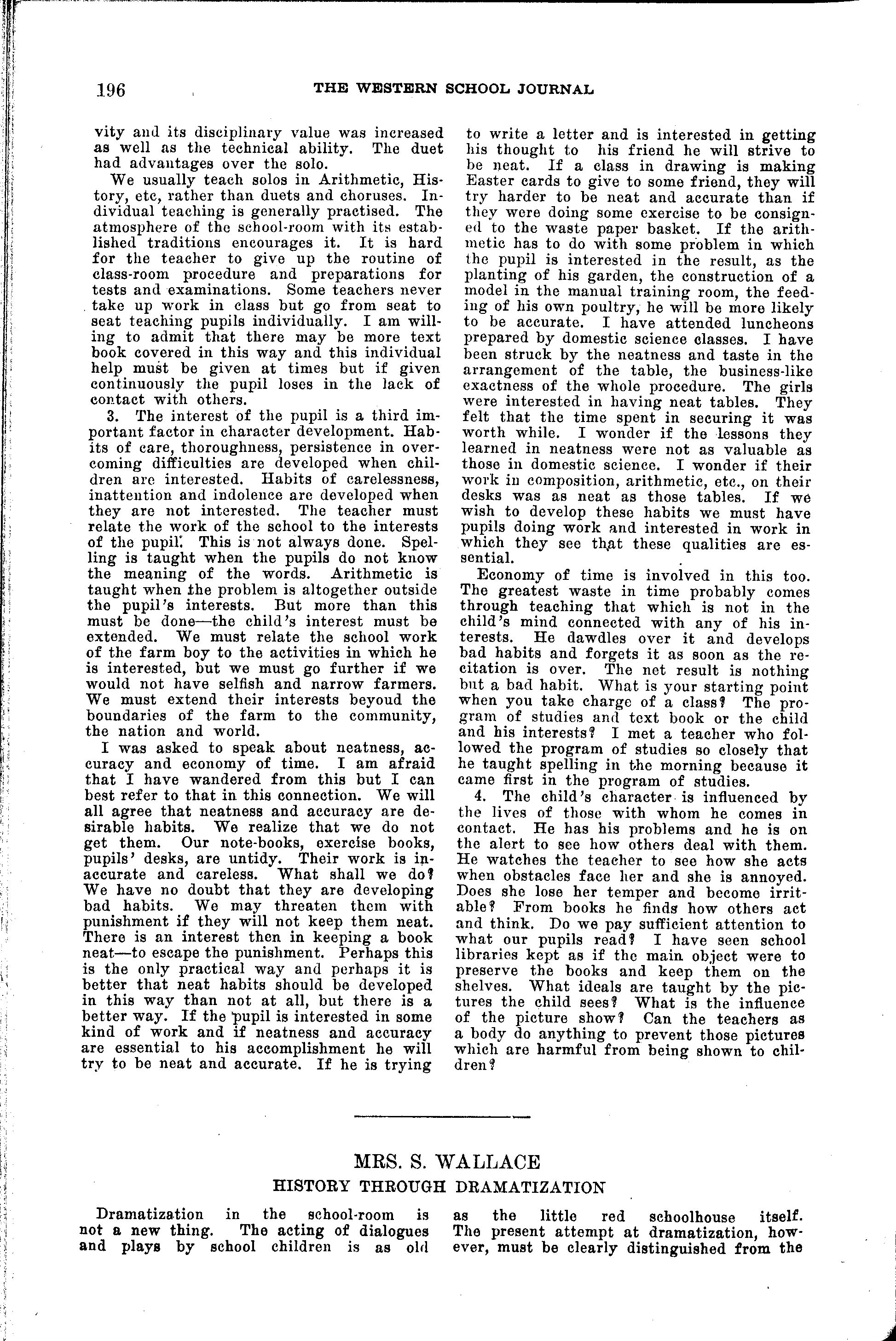 196 THE WESTERN SCHOOL JOURNAL

vity and its disciplinary value was increased as well as the technical ability. The duet had advantages over the solo.

We usually teach solos in Arithmetic, History, etc, rather than duets and choruses. Individual teaching is generally practised. The atmosphere of the school-room with its established traditions encourages it. It is hard for the teacher to give up the routine of class-room procedure and preparations for tests and examinations. Some teachers never take up work in class but go from seat to seat teaching pupils individually. I am willing to admit that there may be more text book covered in this way and this individual help must be given at times but if given continuously the pupil loses in the lack of contact with others.

3. The interest of the pupil is a third important factor in character development. Habits of care, thoroughness, persistence in overcoming difficulties are developed when children are interested. Habits of carelessness, inattention and indolence are developed when they are not interested. The teacher must relate the work of the school to the interests of the pupil. This is not always done. Spelling is taught when the pupils do not know the meaning of the words. Arithmetic is taught when the problem is altogether outside the pupil's interests. But more than this must be done—the child's interest must be extended. We must relate the school work of the farm boy to the activities in which he is interested, but we must go further if we would not have selfish and narrow farmers. We must extend their interests beyoud the boundaries of the farm to the community, the nation and world.

I was asked to speak about neatness, accuracy and economy of time. I am afraid that I have wandered from this but I can best refer to that in this connection. We will all agree that neatness and accuracy are desirable habits. We realize that we do not get them. Our note-books, exercise books, pupils' desks, are untidy. Their work is inaccurate and careless. What shall we do? We have no doubt that they are developing bad habits. We may threaten them with punishment if they will not keep them neat. There is an interest then in keeping a book neat—to escape the punishment. Perhaps this is the only practical way and perhaps it is better that neat habits should be developed in this way than not at all, but there is a better way. If the pupil is interested in some kind of work and if neatness and accuracy are essential to his accomplishment he will try to be neat and accurate. If he is trying to write a letter and is interested in getting his thought to his friend he will strive to be neat. If a class in drawing is making Easter cards to give to some friend, they will try harder to be neat and accurate than if they were doing some exercise to be consigned to the waste paper basket. If the arithmetic has to do with some problem in which the pupil is interested in the result, as the planting of his garden, the construction of a model in the manual training room, the feeding of his own poultry, he will be more likely to be accurate. I have attended luncheons prepared by domestic science classes. I have been struck by the neatness and taste in the arrangement of the table, the business-like exactness of the whole procedure. The girls were interested in having neat tables. They felt that the time spent in securing it was worth while. I wonder if the lessons they learned in neatness were not as valuable as those in domestic science. I wonder if their work in composition, arithmetic, etc., on their desks was as neat as those tables. If we wish to develop these habits we must have pupils doing work and interested in work in which they see that these qualities are essential.

Economy of time is involved in this too. The greatest waste in time probably comes through teaching that which is not in the child's mind connected with any of his interests. He dawdles over it and develops bad habits and forgets it as soon as the recitation is over. The net result is nothing but a bad habit. What is your starting point when you take charge of a class? The program of studies and text book or the child and his interests? I met a teacher who followed the program of studies so closely that he taught spelling in the morning because it came first in the program of studies.

4. The child's character is influenced by the lives of those with whom he comes in contact. He has his problems and he is on the alert to see how others deal with them. He watches the teacher to see how she acts when obstacles face her and she is annoyed. Does she lose her temper and become irritable? From books he finds how others act and think. Do we pay sufficient attention to what our pupils read? I have seen school libraries kept as if the main object were to preserve the books and keep them on the shelves. What ideals are taught by the pictures the child sees? What is the influence of the picture show? Can the teachers as a body do anything to prevent those pictures which are harmful from being shown to children?

MRS. S. WALLACE
HISTORY THROUGH DRAMATIZATION

Dramatization in the school-room is not a new thing. The acting of dialogues and plays by school children is as old as the little red schoolhouse itself. The present attempt at dramatization, however, must be clearly distinguished from the